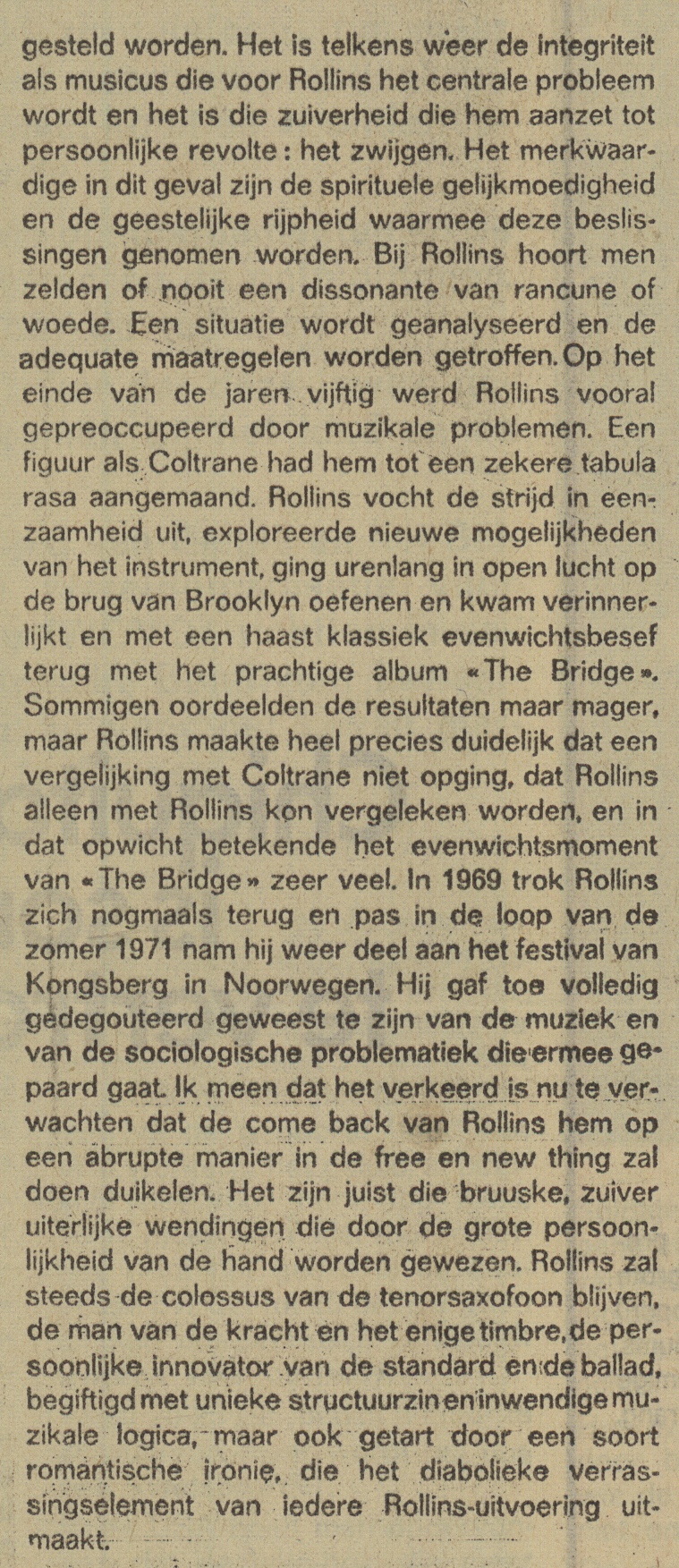 gesteld worden. Het is telkens weer de integriteit als musicus die voor Rollins het centrale probleem wordt en het is die zuiverheid die hem aanzet tot persoonlijke revolte: het zwijgen. Het merkwaardige in dit geval zijn de spirituele gelijkmoedigheid en de geestelijke rijpheid waarmee deze beslissingen genomen worden. Bij Rollins hoort men zelden of nooit een dissonante van rancune of woede. Een situatie wordt geanalyseerd en de adequate maatregelen worden getroffen. Op het einde van de jaren vijftig werd Rollins vooral gepreoccupeerd door muzikale problemen. Een figuur als Coltrane had hem tot een zekere tabula rasa aangemaand. Rollins vocht de strijd in eenzaamheid uit, exploreerde nieuwe mogelijkheden van het instrument, ging urenlang in open lucht op de brug van Brooklyn oefenen en kwam verinnerlijkt en met een haast klassiek evenwichtsbesef terug met het prachtige album «The Bridge». Sommigen oordeelden de resultaten maar mager, maar Rollins maakte heel precies duidelijk dat een vergelijking met Coltrane niet opging, dat Rollins alleen met Rollins kon vergeleken worden, en in dat opwicht betekende het evenwichtsmoment van «The Bridge» zeer veel. In 1969 trok Rollins zich nogmaals terug en pas in de loop van de zomer 1971 nam hij weer deel aan het festival van Kongsberg in Noorwegen. Hij gaf toe volledig gedegouteerd geweest te zijn van de muziek en van de sociologische problematiek die ermee gepaard gaat. Ik meen dat het verkeerd is nu te verwachten dat de come back van Rollins hem op een abrupte manier in de free en new thing zal doen duikelen. Het zijn juist die bruuske, zuiver uiterlijke wendingen die door de grote persoonlijkheid van de hand worden gewezen. Rollins zal steeds de colossus van de tenorsaxofoon blijven, de man van de kracht en het enige timbre, de persoonlijke innovator van de standard en de ballad, begiftigd met unieke structuurzin en inwendige muzikale logica, maar ook getart door een soort romantische ironie, die het diabolieke verrassingselement van iedere Rollins-uitvoering uitmaakt.